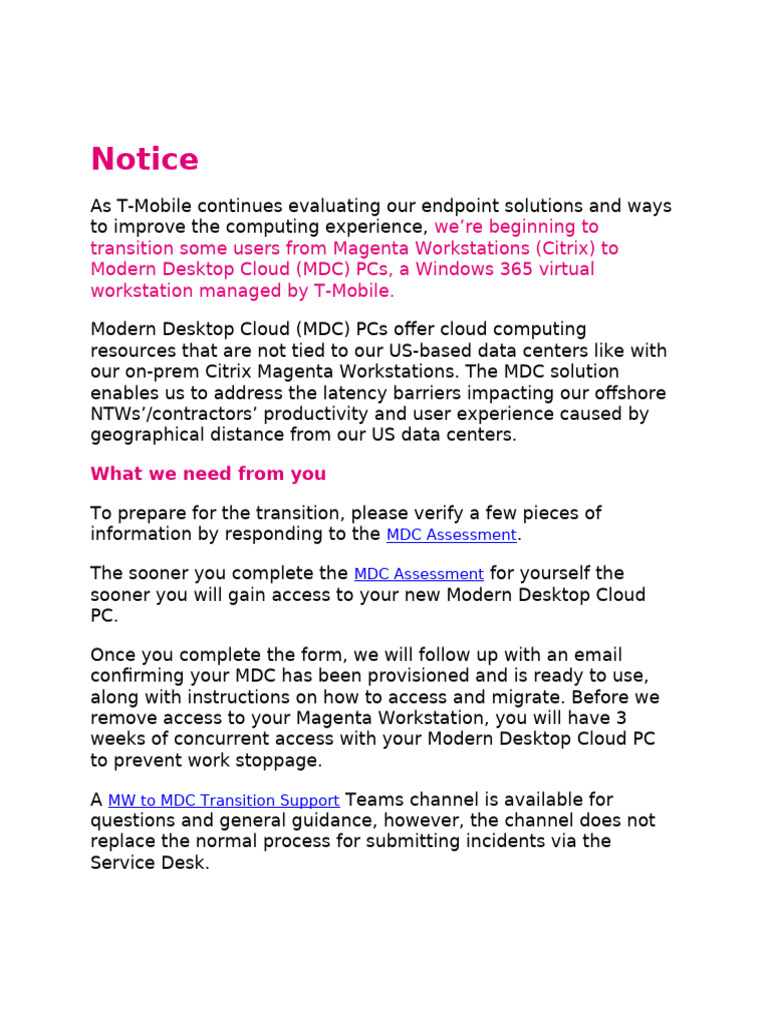 Notice

As T-Mobile continues evaluating our endpoint solutions and ways to improve the computing experience, we’re beginning to transition some users from Magenta Workstations (Citrix) to Modern Desktop Cloud (MDC) PCs, a Windows 365 virtual workstation managed by T-Mobile.

Modern Desktop Cloud (MDC) PCs offer cloud computing resources that are not tied to our US-based data centers like with our on-prem Citrix Magenta Workstations. The MDC solution enables us to address the latency barriers impacting our offshore NTWs’/contractors’ productivity and user experience caused by geographical distance from our US data centers.

What we need from you

To prepare for the transition, please verify a few pieces of information by responding to the MDC Assessment.

The sooner you complete the MDC Assessment for yourself the sooner you will gain access to your new Modern Desktop Cloud PC.

Once you complete the form, we will follow up with an email confirming your MDC has been provisioned and is ready to use, along with instructions on how to access and migrate. Before we remove access to your Magenta Workstation, you will have 3 weeks of concurrent access with your Modern Desktop Cloud PC to prevent work stoppage.

A MW to MDC Transition Support Teams channel is available for questions and general guidance, however, the channel does not replace the normal process for submitting incidents via the Service Desk.